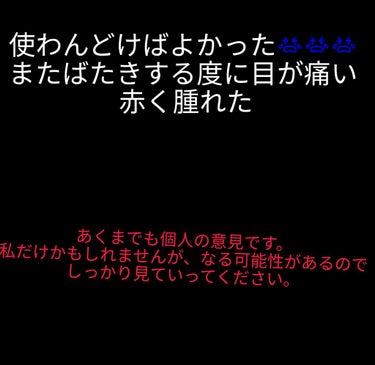 使わんどけばよかった😭😭😭
またばたきする度に目が痛い
赤く腫れた

あくまでも個人の意見です。
私だけかもしれませんが、なる可能性があるので
しっかり見ていってください。